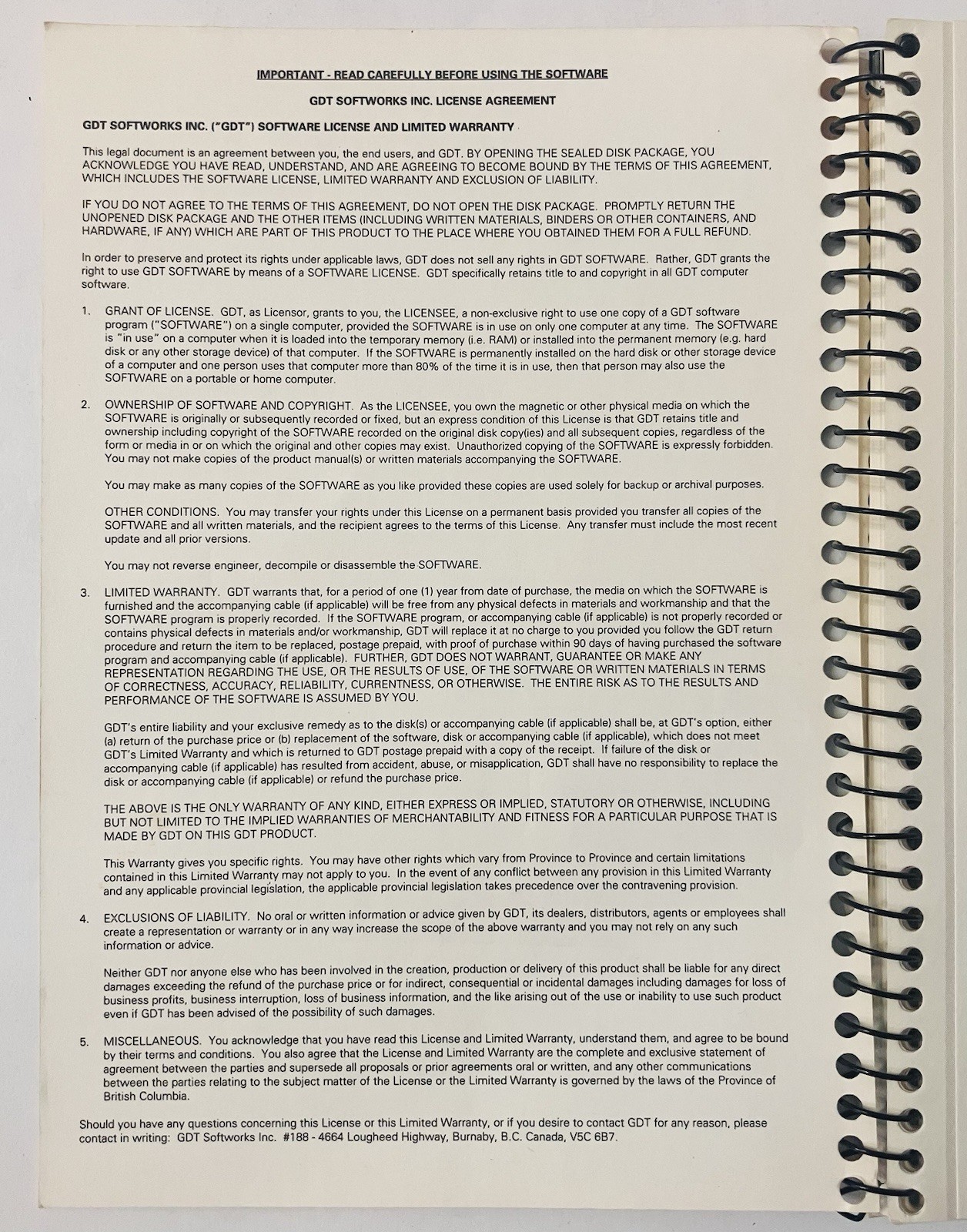 IMPORTANT - READ CAREFULLY BEFORE USING THE SOFTWARE

GDT SOFTWORKS INC. LICENSE AGREEMENT

GDT SOFTWORKS INC. ("GDT") SOFTWARE LICENSE AND LIMITED WARRANTY

This legal document is an agreement between you, the end users, and GDT. BY OPENING THE SEALED DISK PACKAGE, YOU ACKNOWLEDGE YOU HAVE READ, UNDERSTAND, AND ARE AGREEING TO BECOME BOUND BY THE TERMS OF THIS AGREEMENT, WHICH INCLUDES THE SOFTWARE LICENSE, LIMITED WARRANTY AND EXCLUSION OF LIABILITY.

IF YOU DO NOT AGREE TO THE TERMS OF THIS AGREEMENT, DO NOT OPEN THE DISK PACKAGE. PROMPTLY RETURN THE UNOPENED DISK PACKAGE AND THE OTHER ITEMS (INCLUDING WRITTEN MATERIALS, BINDERS OR OTHER CONTAINERS, AND HARDWARE, IF ANY) WHICH ARE PART OF THIS PRODUCT TO THE PLACE WHERE YOU OBTAINED THEM FOR A FULL REFUND.

In order to preserve and protect its rights under applicable laws, GDT does not sell any rights in GDT SOFTWARE. Rather, GDT grants the right to use GDT SOFTWARE by means of a SOFTWARE LICENSE. GDT specifically retains title to and copyright in all GDT computer software.

1. GRANT OF LICENSE. GDT, as Licensor, grants to you, the LICENSEE, a non-exclusive right to use one copy of a GDT software program ("SOFTWARE") on a single computer, provided the SOFTWARE is in use on only one computer at any time. The SOFTWARE is "in use" on a computer when it is loaded into the temporary memory (i.e. RAM) or installed into the permanent memory (e.g. hard disk or any other storage device) of that computer. If the SOFTWARE is permanently installed on the hard disk or other storage device of a computer and one person uses that computer more than 80% of the time it is in use, then that person may also use the SOFTWARE on a portable or home computer.

2. OWNERSHIP OF SOFTWARE AND COPYRIGHT. As the LICENSEE, you own the magnetic or other physical media on which the SOFTWARE is originally or subsequently recorded or fixed, but an express condition of this License is that GDT retains title and ownership including copyright of the SOFTWARE recorded on the original disk copy(ies) and all subsequent copies, regardless of the form or media in or on which the original and other copies may exist. Unauthorized copying of the SOFTWARE is expressly forbidden. You may not make copies of the product manual(s) or written materials accompanying the SOFTWARE.

You may make as many copies of the SOFTWARE as you like provided these copies are used solely for backup or archival purposes.

OTHER CONDITIONS. You may transfer your rights under this License on a permanent basis provided you transfer all copies of the SOFTWARE and all written materials, and the recipient agrees to the terms of this License. Any transfer must include the most recent update and all prior versions.

You may not reverse engineer, decompile or disassemble the SOFTWARE.

3. LIMITED WARRANTY. GDT warrants that, for a period of one (1) year from date of purchase, the media on which the SOFTWARE is furnished and the accompanying cable (if applicable) will be free from any physical defects in materials and workmanship and that the SOFTWARE program is properly recorded. If the SOFTWARE program, or accompanying cable (if applicable) is not properly recorded or contains physical defects in materials and/or workmanship, GDT will replace it at no charge to you provided you follow the GDT return procedure and return the item to be replaced, postage prepaid, with proof of purchase within 90 days of having purchased the software program and accompanying cable (if applicable). FURTHER, GDT DOES NOT WARRANT, GUARANTEE OR MAKE ANY REPRESENTATION REGARDING THE USE, OR THE RESULTS OF USE, OF THE SOFTWARE OR WRITTEN MATERIALS IN TERMS OF CORRECTNESS, ACCURACY, RELIABILITY, CURRENTNESS, OR OTHERWISE. THE ENTIRE RISK AS TO THE RESULTS AND PERFORMANCE OF THE SOFTWARE IS ASSUMED BY YOU.

GDT's entire liability and your exclusive remedy as to the disk(s) or accompanying cable (if applicable) shall be, at GDT's option, either (a) return of the purchase price or (b) replacement of the software, disk or accompanying cable (if applicable), which does not meet GDT's Limited Warranty and which is returned to GDT postage prepaid with a copy of the receipt. If failure of the disk or accompanying cable (if applicable) has resulted from accident, abuse, or misapplication, GDT shall have no responsibility to replace the disk or accompanying cable (if applicable) or refund the purchase price.

THE ABOVE IS THE ONLY WARRANTY OF ANY KIND, EITHER EXPRESS OR IMPLIED, STATUTORY OR OTHERWISE, INCLUDING BUT NOT LIMITED TO THE IMPLIED WARRANTIES OF MERCHANTABILITY AND FITNESS FOR A PARTICULAR PURPOSE THAT IS MADE BY GDT ON THIS GDT PRODUCT.

This Warranty gives you specific rights. You may have other rights which vary from Province to Province and certain limitations contained in this Limited Warranty may not apply to you. In the event of any conflict between any provision in this Limited Warranty and any applicable provincial legislation, the applicable provincial legislation takes precedence over the contravening provision.

4. EXCLUSIONS OF LIABILITY. No oral or written information or advice given by GDT, its dealers, distributors, agents or employees shall create a representation or warranty or in any way increase the scope of the above warranty and you may not rely on any such information or advice.

Neither GDT nor anyone else who has been involved in the creation, production or delivery of this product shall be liable for any direct damages exceeding the refund of the purchase price or for indirect, consequential or incidental damages including damages for loss of business profits, business interruption, loss of business information, and the like arising out of the use or inability to use such product even if GDT has been advised of the possibility of such damages.

5. MISCELLANEOUS. You acknowledge that you have read this License and Limited Warranty, understand them, and agree to be bound by their terms and conditions. You also agree that the License and Limited Warranty are the complete and exclusive statement of agreement between the parties and supersede all proposals or prior agreements oral or written, and any other communications between the parties relating to the subject matter of the License or the Limited Warranty is governed by the laws of the Province of British Columbia.

Should you have any questions concerning this License or this Limited Warranty, or if you desire to contact GDT for any reason, please contact in writing: GDT Softworks Inc. #188 - 4664 Lougheed Highway, Burnaby, B.C. Canada, V5C 6B7.